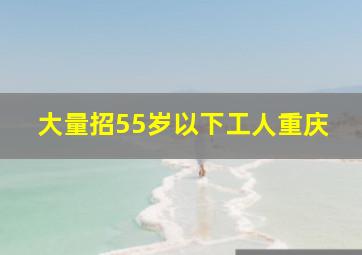 大量招55岁以下工人重庆